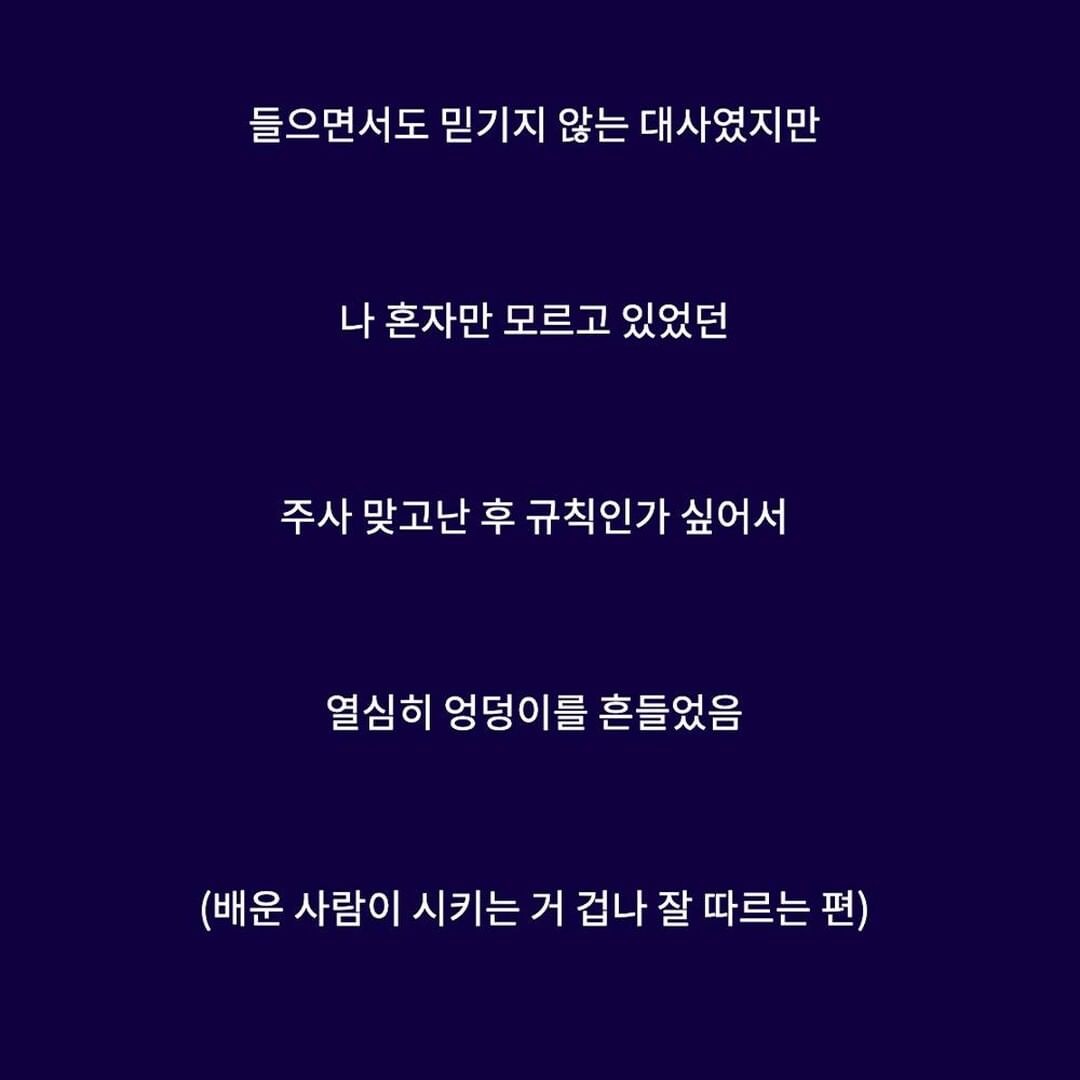 들으면서도 믿기지 않는 대사였지만

나 혼자만 모르고 있었던

주사 맞고난 후 규칙인가 싶어서

열심히 엉덩이를 흔들었음

(배운 사람이 시키는 거 겁나 잘 따르는 편)